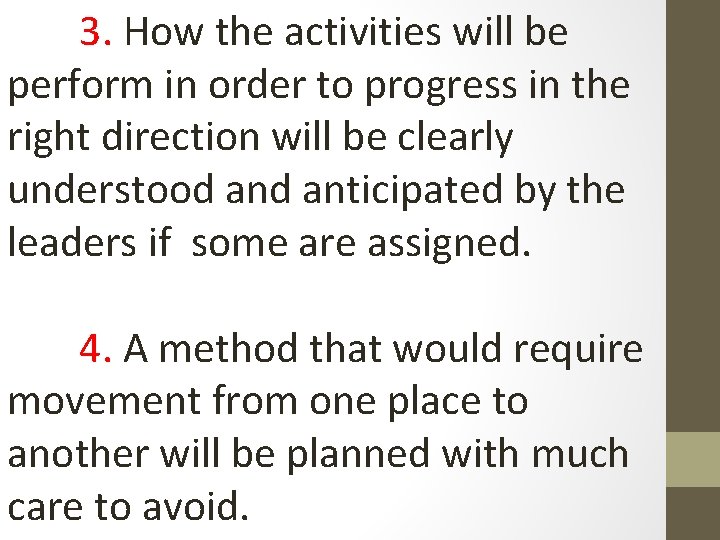 3. How the activities will be perform in order to progress in the right direction will be clearly understood and anticipated by the leaders if some are assigned.

4. A method that would require movement from one place to another will be planned with much care to avoid.